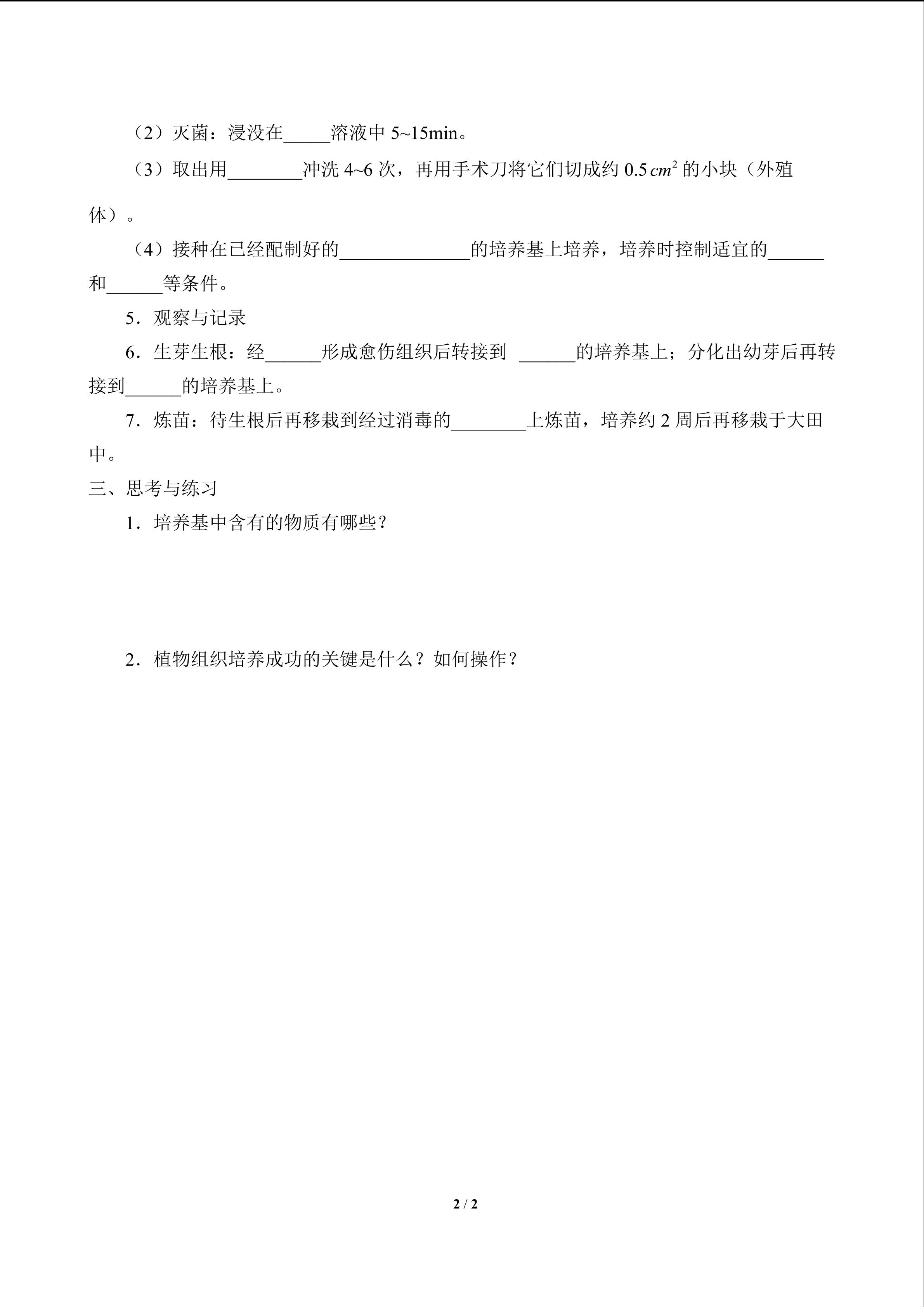 （2）灭菌：浸没在____溶液中5~15min。

（3）取出用____冲洗4~6次，再用手术刀将它们切成约$0.5cm^2$的小块（外殖体）。

（4）接种在已经配制好的____的培养基上培养，培养时控制适宜的____和____等条件。

5．观察与记录

6．生芽生根：经____形成愈伤组织后转接到 ____的培养基上；分化出幼芽后再转接到____的培养基上。

7．炼苗：待生根后再移栽到经过消毒的____上炼苗，培养约2周后再移栽于大田中。

三、思考与练习

1．培养基中含有的物质有哪些？

2．植物组织培养成功的关键是什么？如何操作？

2 / 2